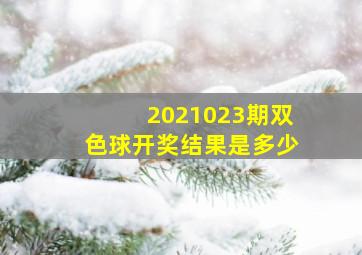 2021023期双色球开奖结果是多少